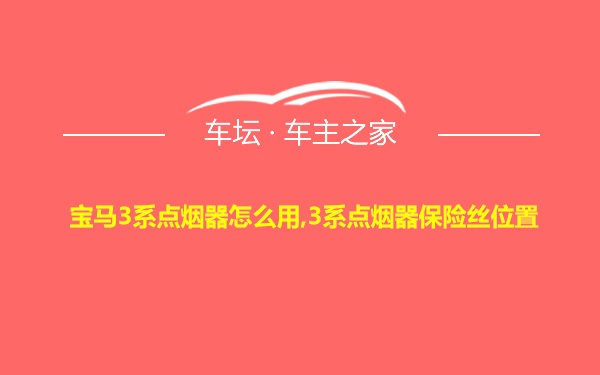 车坛 · 车主之家

宝马3系点烟器怎么用,3系点烟器保险丝位置